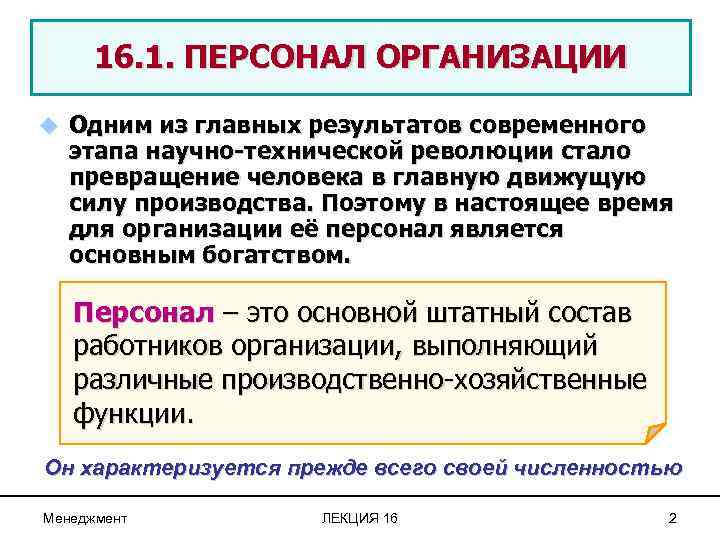 16.1. ПЕРСОНАЛ ОРГАНИЗАЦИИ

Одним из главных результатов современного этапа научно-технической революции стало превращение человека в главную движущую силу производства. Поэтому в настоящее время для организации её персонал является основным богатством.

Персонал – это основной штатный состав работников организации, выполняющий различные производственно-хозяйственные функции.

Он характеризуется прежде всего своей численностью

Менеджмент

ЛЕКЦИЯ 16

2